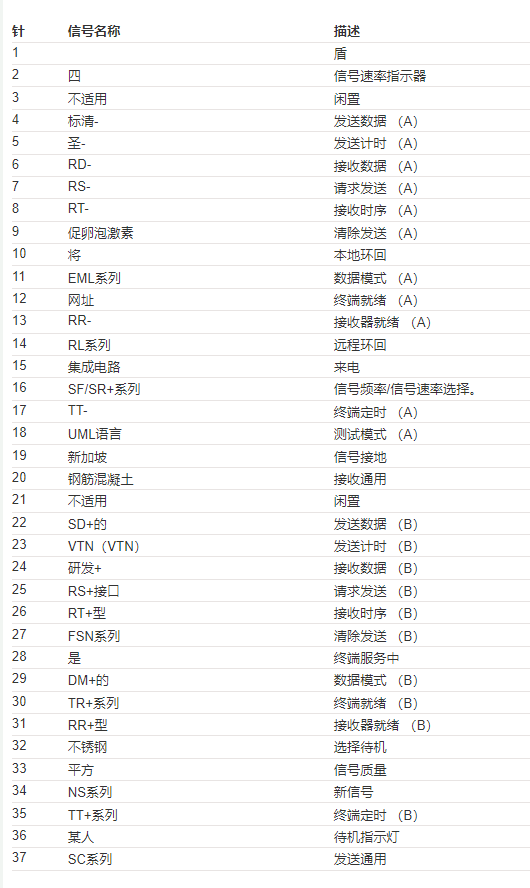 | 针 | 信号名称 | 描述 |
|---|---|---|
| 1 | | 盾 |
| 2 | 四 | 信号速率指示器 |
| 3 | 不适用 | 闲置 |
| 4 | 标清- | 发送数据（A） |
| 5 | 圣- | 发送计时（A） |
| 6 | RD- | 接收数据（A） |
| 7 | RS- | 请求发送（A） |
| 8 | RT- | 接收时序（A） |
| 9 | 促卵泡激素 | 清除发送（A） |
| 10 | 将 | 本地环回 |
| 11 | EML系列 | 数据模式（A） |
| 12 | 网址 | 终端就绪（A） |
| 13 | RR- | 接收器就绪（A） |
| 14 | RL系列 | 远程环回 |
| 15 | 集成电路 | 来电 |
| 16 | SF/SR+系列 | 信号频率/信号速率选择。 |
| 17 | TT- | 终端定时（A） |
| 18 | UML语言 | 测试模式（A） |
| 19 | 新加坡 | 信号接地 |
| 20 | 钢筋混凝土 | 接收通用 |
| 21 | 不适用 | 闲置 |
| 22 | SD+的 | 发送数据（B） |
| 23 | VTN（VTN） | 发送计时（B） |
| 24 | 研发+ | 接收数据（B） |
| 25 | RS+接口 | 请求发送（B） |
| 26 | RT+型 | 接收时序（B） |
| 27 | FSN系列 | 清除发送（B） |
| 28 | 是 | 终端服务中 |
| 29 | DM+的 | 数据模式（B） |
| 30 | TR+系列 | 终端就绪（B） |
| 31 | RR+型 | 接收器就绪（B） |
| 32 | 不锈钢 | 选择待机 |
| 33 | 平方 | 信号质量 |
| 34 | NS系列 | 新信号 |
| 35 | TT+系列 | 终端定时（B） |
| 36 | 某人 | 待机指示灯 |
| 37 | SC系列 | 发送通用 |